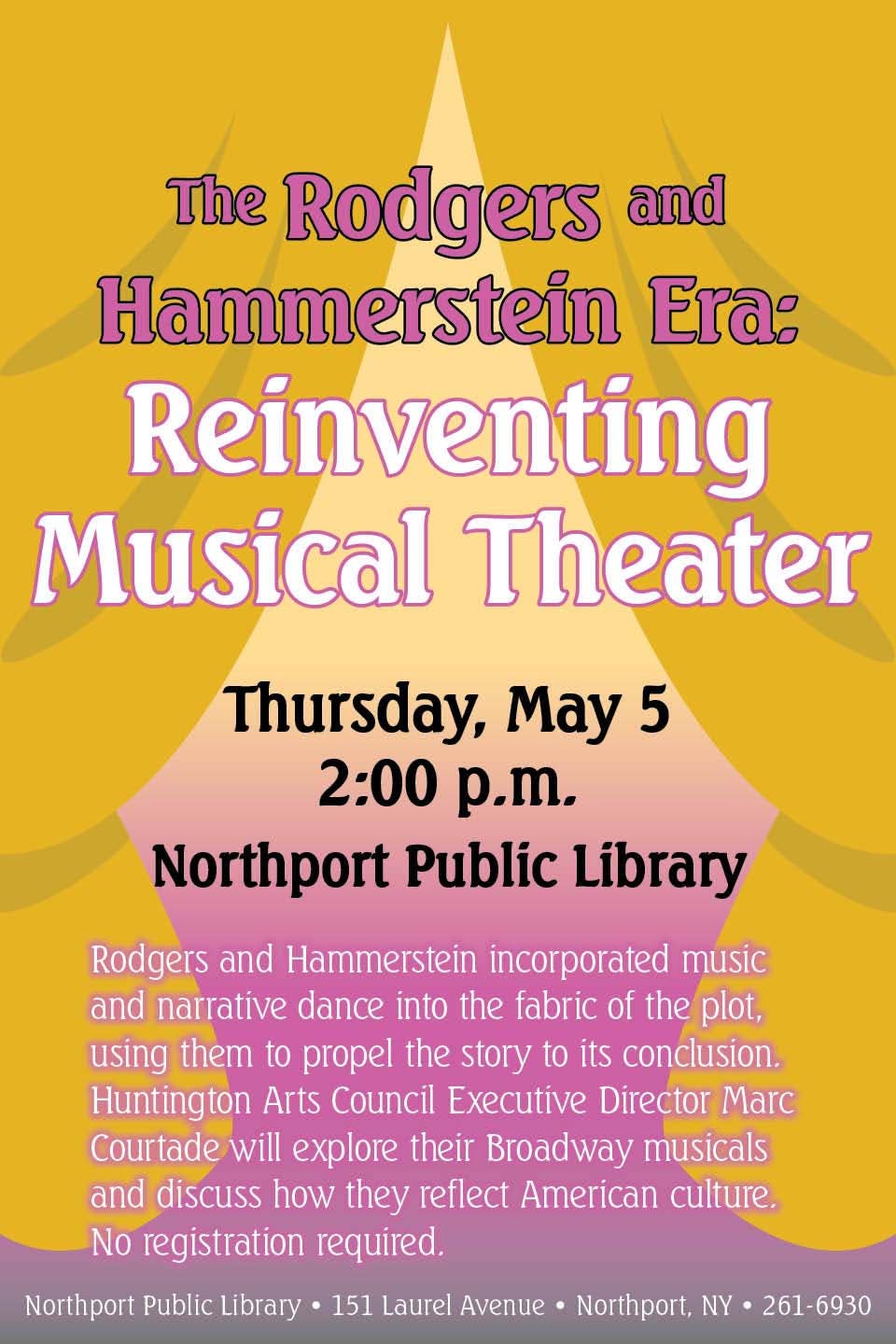 The Rodgers and Hammerstein Era:

Reinventing Musical Theater

Thursday, May 5
2:00 p.m.
Northport Public Library

Rodgers and Hammerstein incorporated music and narrative dance into the fabric of the plot, using them to propel the story to its conclusion. Huntington Arts Council Executive Director Marc Courtade will explore their Broadway musicals and discuss how they reflect American culture. No registration required.

Northport Public Library • 151 Laurel Avenue • Northport, NY • 261-6930